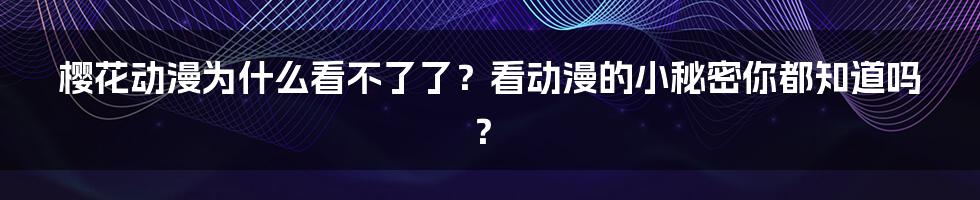 樱花动漫为什么看不了了？看动漫的小秘密你都知道吗？